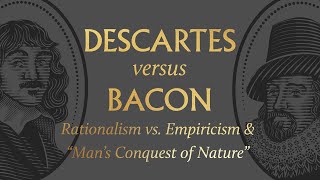 DESCARTES
versus
BACON
Rationalism vs. Empiricism &
"Man's Conquest of Nature"